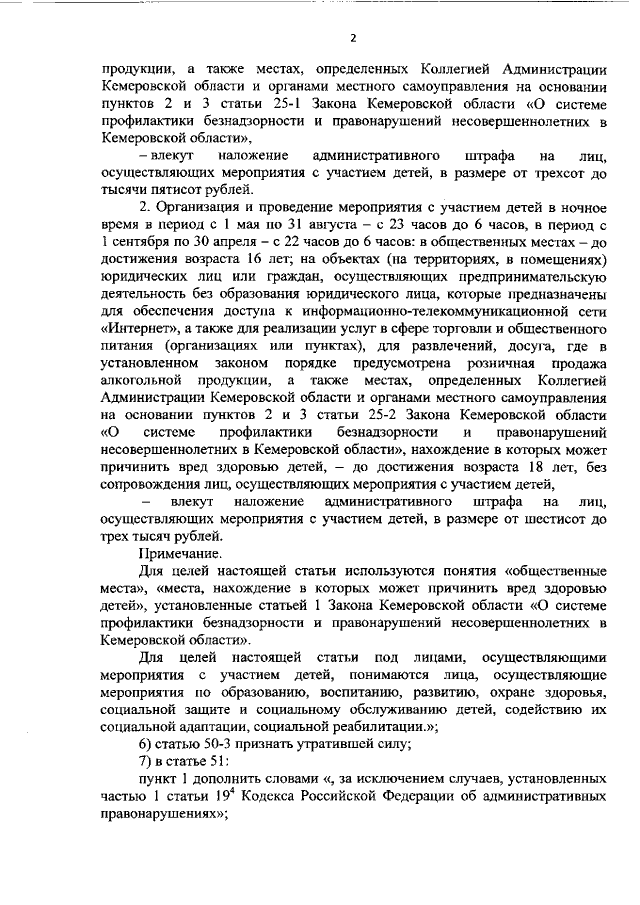 2

продукции, а также местах, определенных Коллегией Администрации Кемеровской области и органами местного самоуправления на основании пунктов 2 и 3 статьи 25-1 Закона Кемеровской области «О системе профилактики безнадзорности и правонарушений несовершеннолетних в Кемеровской области»,

– влекут наложение административного штрафа на лиц, осуществляющих мероприятия с участием детей, в размере от трехсот до тысячи пятисот рублей.

2. Организация и проведение мероприятия с участием детей в ночное время в период с 1 мая по 31 августа – с 23 часов до 6 часов, в период с 1 сентября по 30 апреля – с 22 часов до 6 часов: в общественных местах – до достижения возраста 16 лет; на объектах (на территориях, в помещениях) юридических лиц или граждан, осуществляющих предпринимательскую деятельность без образования юридического лица, которые предназначены для обеспечения доступа к информационно-телекоммуникационной сети «Интернет», а также для реализации услуг в сфере торговли и общественного питания (организациях или пунктах), для развлечений, досуга, где в установленном законом порядке предусмотрена розничная продажа алкогольной продукции, а также местах, определенных Коллегией Администрации Кемеровской области и органами местного самоуправления на основании пунктов 2 и 3 статьи 25-2 Закона Кемеровской области «О системе профилактики безнадзорности и правонарушений несовершеннолетних в Кемеровской области», нахождение в которых может причинить вред здоровью детей, – до достижения возраста 18 лет, без сопровождения лиц, осуществляющих мероприятия с участием детей,

– влекут наложение административного штрафа на лиц, осуществляющих мероприятия с участием детей, в размере от шестисот до трех тысяч рублей.

Примечание.

Для целей настоящей статьи используются понятия «общественные места», «места, нахождение в которых может причинить вред здоровью детей», установленные статьей 1 Закона Кемеровской области «О системе профилактики безнадзорности и правонарушений несовершеннолетних в Кемеровской области».

Для целей настоящей статьи под лицами, осуществляющими мероприятия с участием детей, понимаются лица, осуществляющие мероприятия по образованию, воспитанию, развитию, охране здоровья, социальной защите и социальному обслуживанию детей, содействию их социальной адаптации, социальной реабилитации.»;

6) статью 50-3 признать утратившей силу;

7) в статье 51:

пункт 1 дополнить словами «, за исключением случаев, установленных частью 1 статьи $19^4$ Кодекса Российской Федерации об административных правонарушениях»;